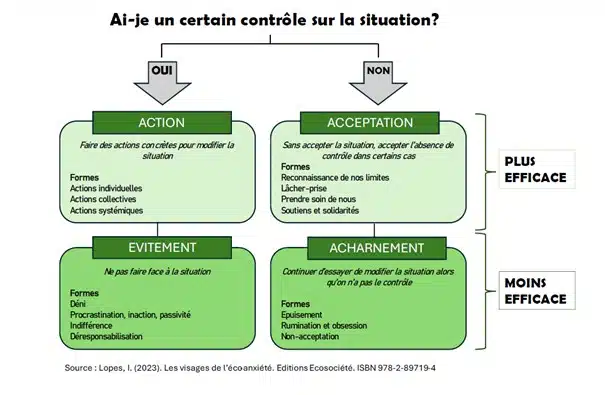 Ai-je un certain contrôle sur la situation?

OUI

NON

ACTION

Faire des actions concrètes pour modifier la situation

Formes
Actions individuelles
Actions collectives
Actions systémiques

ACCEPTATION

Sans accepter la situation, accepter l'absence de contrôle dans certains cas

Formes
Reconnaissance de nos limites
Lâcher-prise
Prendre soin de nous
Soutiens et solidarités

PLUS EFFICACE

EVITEMENT

Ne pas faire face à la situation

Formes
Déni
Procrastination, inaction, passivité
Indifférence
Déresponsabilisation

ACHARNEMENT

Continuer d'essayer de modifier la situation alors qu'on n'a pas le contrôle

Formes
Epuisement
Rumination et obsession
Non-acceptation

MOINS EFFICACE

Source : Lopes, I. (2023). Les visages de l'éco-anxiété. Editions Ecosociété. ISBN 978-2-89719-4